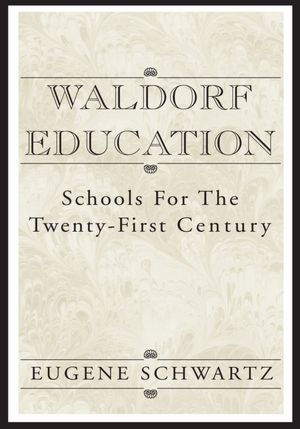 WALDORF EDUCATION

Schools For The Twenty-First Century

EUGENE SCHWARTZ